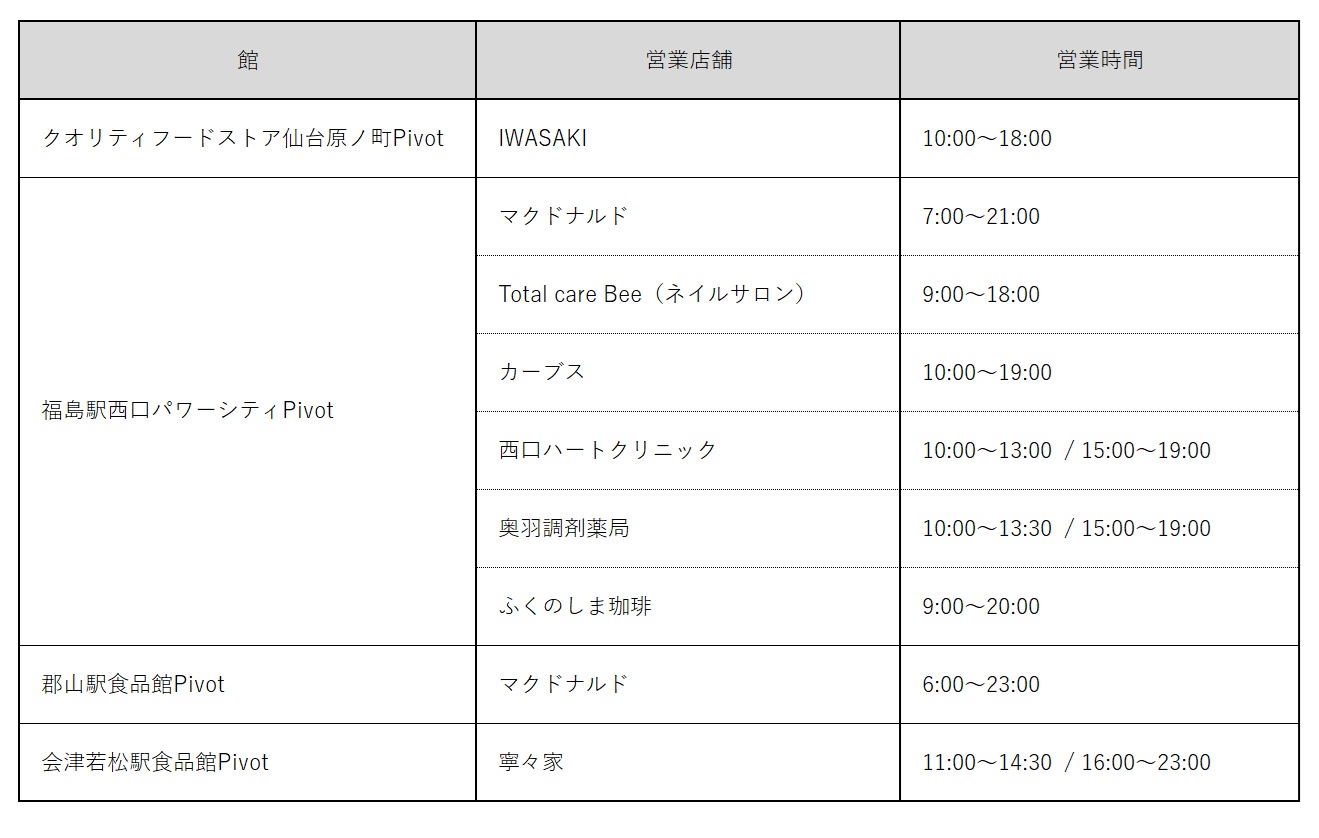 | 館 | 営業店舗 | 営業時間 |
|---|---|---|
| クオリティフードストア仙台原ノ町Pivot | IWASAKI | 10:00～18:00 |
| 福島駅西口パワーシティPivot | マクドナルド | 7:00～21:00 |
|  | Total care Bee（ネイルサロン） | 9:00～18:00 |
|  | カーブス | 10:00～19:00 |
|  | 西口ハートクリニック | 10:00～13:00 / 15:00～19:00 |
|  | 奥羽調剤薬局 | 10:00～13:30 / 15:00～19:00 |
|  | ふくのしま珈琲 | 9:00～20:00 |
| 郡山駅食品館Pivot | マクドナルド | 6:00～23:00 |
| 会津若松駅食品館Pivot | 寧々家 | 11:00～14:30 / 16:00～23:00 |